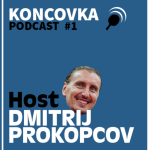 KONCOVKA
PODCAST #1

Host
DMITRIJ
PROKOPCOV